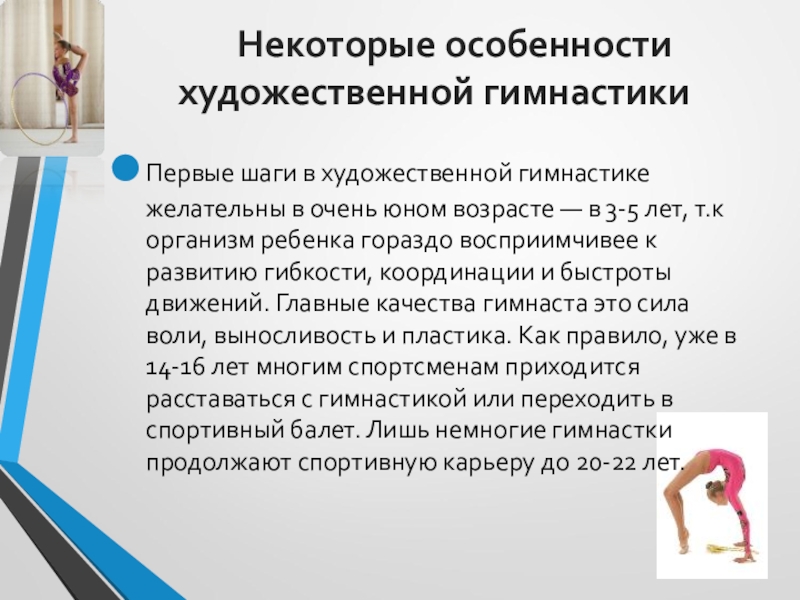 Некоторые особенности художественной гимнастики

• Первые шаги в художественной гимнастике желательны в очень юном возрасте — в 3-5 лет, т.к организм ребенка гораздо восприимчивее к развитию гибкости, координации и быстроты движений. Главные качества гимнаста это сила воли, выносливость и пластика. Как правило, уже в 14-16 лет многим спортсменам приходится расставаться с гимнастикой или переходить в спортивный балет. Лишь немногие гимнастки продолжают спортивную карьеру до 20-22 лет.